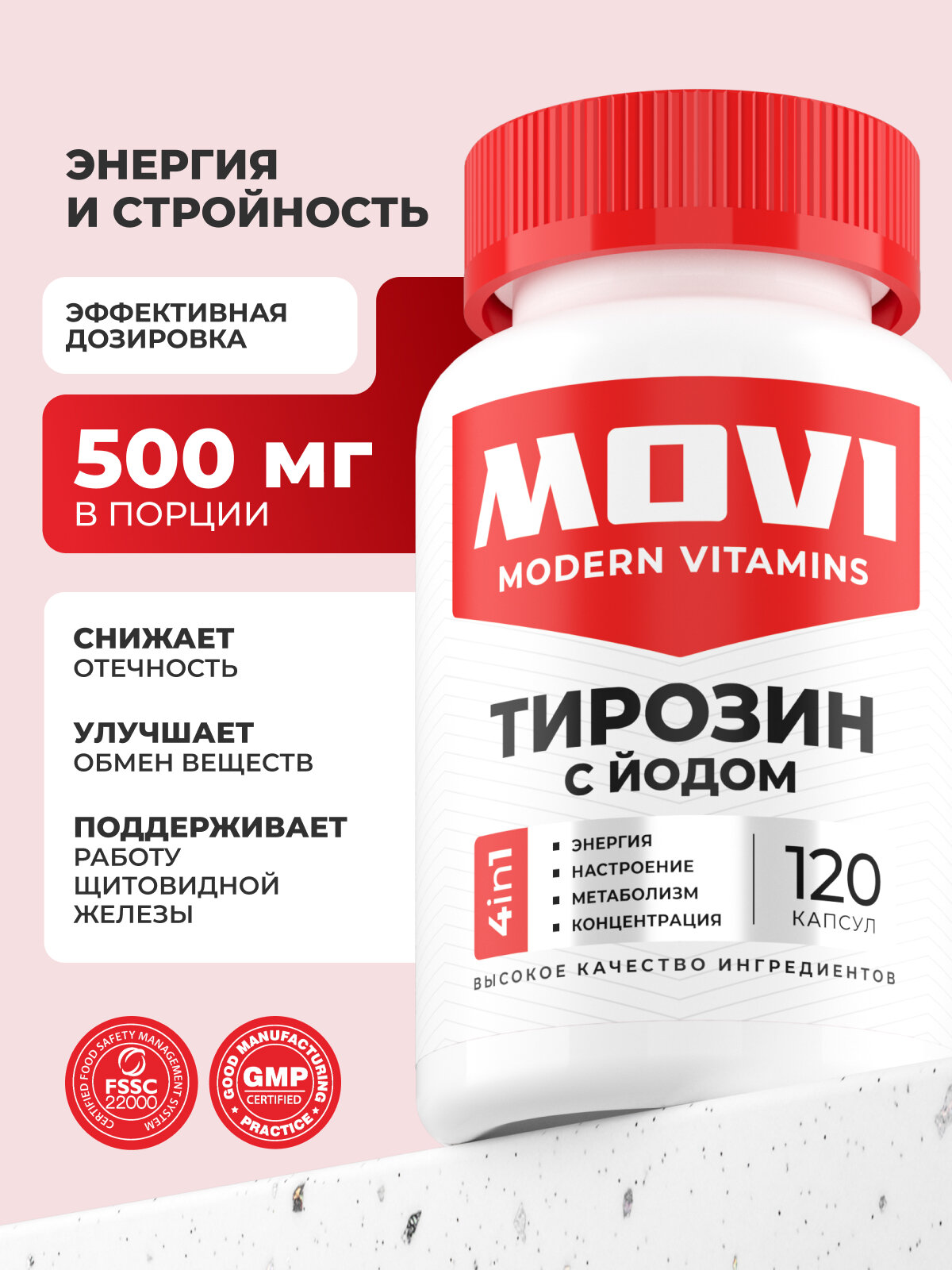 ЭНЕРГИЯ И СТРОЙНОСТЬ

ЭФФЕКТИВНАЯ ДОЗИРОВКА

500 мг
В ПОРЦИИ

СНИЖАЕТ
ОТЕЧНОСТЬ

УЛУЧШАЕТ
ОБМЕН ВЕЩЕСТВ

ПОДДЕРЖИВАЕТ
РАБОТУ ЩИТОВИДНОЙ ЖЕЛЕЗЫ

CERTIFIED FOOD SAFETY MANAGEMENT SYSTEM
FSSC 22000

GOOD MANUFACTURING PRACTICE
GMP
CERTIFIED

MOVI
MODERN VITAMINS

ТИРОЗИН
С ЙОДОМ

4in1
ЭНЕРГИЯ
НАСТРОЕНИЕ
МЕТАБОЛИЗМ
КОНЦЕНТРАЦИЯ

120
КАПСУЛ

ВЫСОКОЕ КАЧЕСТВО ИНГРЕДИЕНТОВ